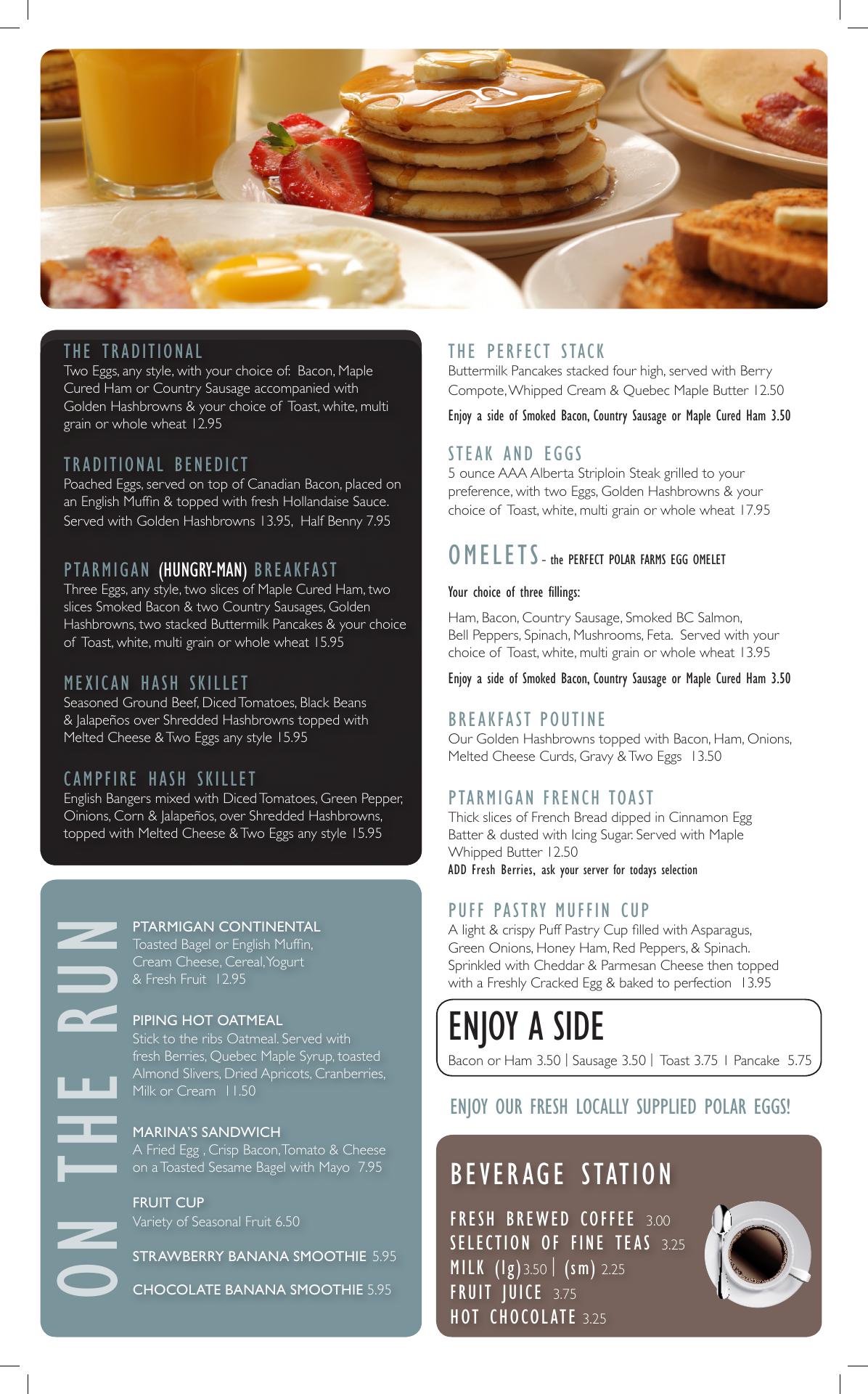 THE TRADITIONAL
Two Eggs, any style, with your choice of: Bacon, Maple Cured Ham or Country Sausage accompanied with Golden Hashbrowns & your choice of Toast, white, multi grain or whole wheat 12.95

TRADITIONAL BENEDICT
Poached Eggs, served on top of Canadian Bacon, placed on an English Muffin & topped with fresh Hollandaise Sauce. Served with Golden Hashbrowns 13.95, Half Benny 7.95

PTARMIGAN (HUNGRY-MAN) BREAKFAST
Three Eggs, any style, two slices of Maple Cured Ham, two slices Smoked Bacon & two Country Sausages, Golden Hashbrowns, two stacked Buttermilk Pancakes & your choice of Toast, white, multi grain or whole wheat 15.95

MEXICAN HASH SKILLET
Seasoned Ground Beef, Diced Tomatoes, Black Beans & Jalapeños over Shredded Hashbrowns topped with Melted Cheese & Two Eggs any style 15.95

CAMPFIRE HASH SKILLET
English Bangers mixed with Diced Tomatoes, Green Pepper, Oinions, Corn & Jalapeños, over Shredded Hashbrowns, topped with Melted Cheese & Two Eggs any style 15.95

ON THE RUN

PTARMIGAN CONTINENTAL
Toasted Bagel or English Muffin, Cream Cheese, Cereal, Yogurt & Fresh Fruit 12.95

PIPING HOT OATMEAL
Stick to the ribs Oatmeal. Served with fresh Berries, Quebec Maple Syrup, toasted Almond Slivers, Dried Apricots, Cranberries, Milk or Cream 11.50

MARINA'S SANDWICH
A Fried Egg , Crisp Bacon, Tomato & Cheese on a Toasted Sesame Bagel with Mayo 7.95

FRUIT CUP
Variety of Seasonal Fruit 6.50

STRAWBERRY BANANA SMOOTHIE 5.95

CHOCOLATE BANANA SMOOTHIE 5.95

THE PERFECT STACK
Buttermilk Pancakes stacked four high, served with Berry Compote, Whipped Cream & Quebec Maple Butter 12.50
Enjoy a side of Smoked Bacon, Country Sausage or Maple Cured Ham 3.50

STEAK AND EGGS
5 ounce AAA Alberta Striploin Steak grilled to your preference, with two Eggs, Golden Hashbrowns & your choice of Toast, white, multi grain or whole wheat 17.95

OMELETS - the PERFECT POLAR FARMS EGG OMELET
Your choice of three fillings:
Ham, Bacon, Country Sausage, Smoked BC Salmon, Bell Peppers, Spinach, Mushrooms, Feta. Served with your choice of Toast, white, multi grain or whole wheat 13.95
Enjoy a side of Smoked Bacon, Country Sausage or Maple Cured Ham 3.50

BREAKFAST POUTINE
Our Golden Hashbrowns topped with Bacon, Ham, Onions, Melted Cheese Curds, Gravy & Two Eggs 13.50

PTARMIGAN FRENCH TOAST
Thick slices of French Bread dipped in Cinnamon Egg Batter & dusted with Icing Sugar. Served with Maple Whipped Butter 12.50
ADD Fresh Berries, ask your server for todays selection

PUFF PASTRY MUFFIN CUP
A light & crispy Puff Pastry Cup filled with Asparagus, Green Onions, Honey Ham, Red Peppers, & Spinach. Sprinkled with Cheddar & Parmesan Cheese then topped with a Freshly Cracked Egg & baked to perfection 13.95

ENJOY A SIDE
Bacon or Ham 3.50 | Sausage 3.50 | Toast 3.75 I Pancake 5.75

ENJOY OUR FRESH LOCALLY SUPPLIED POLAR EGGS!

BEVERAGE STATION
FRESH BREWED COFFEE 3.00
SELECTION OF FINE TEAS 3.25
MILK (lg) 3.50 | (sm) 2.25
FRUIT JUICE 3.75
HOT CHOCOLATE 3.25